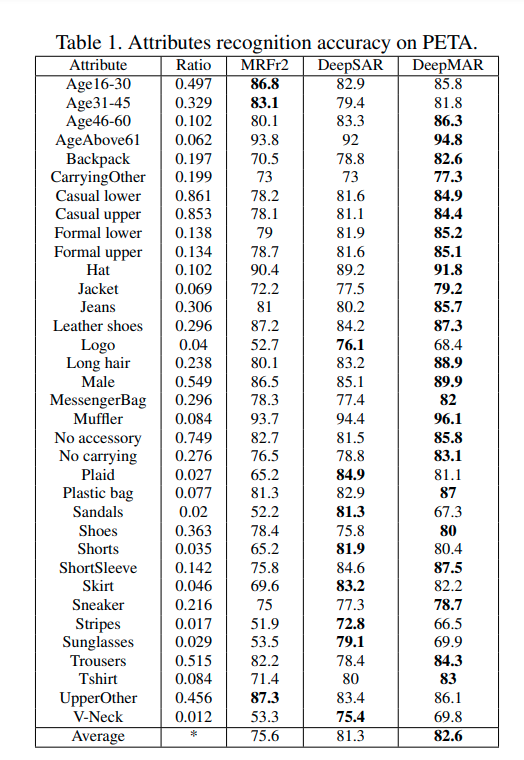 Table 1. Attributes recognition accuracy on PETA.

| Attribute | Ratio | MRFr2 | DeepSAR | DeepMAR |
|---|---|---|---|---|
| Age16-30 | 0.497 | **86.8** | 82.9 | 85.8 |
| Age31-45 | 0.329 | **83.1** | 79.4 | 81.8 |
| Age46-60 | 0.102 | 80.1 | 83.3 | **86.3** |
| AgeAbove61 | 0.062 | 93.8 | 92 | **94.8** |
| Backpack | 0.197 | 70.5 | 78.8 | **82.6** |
| CarryingOther | 0.199 | 73 | 73 | **77.3** |
| Casual lower | 0.861 | 78.2 | 81.6 | **84.9** |
| Casual upper | 0.853 | 78.1 | 81.1 | **84.4** |
| Formal lower | 0.138 | 79 | 81.9 | **85.2** |
| Formal upper | 0.134 | 78.7 | 81.6 | **85.1** |
| Hat | 0.102 | 90.4 | 89.2 | **91.8** |
| Jacket | 0.069 | 72.2 | 77.5 | **79.2** |
| Jeans | 0.306 | 81 | 80.2 | **85.7** |
| Leather shoes | 0.296 | 87.2 | 84.2 | **87.3** |
| Logo | 0.04 | 52.7 | **76.1** | 68.4 |
| Long hair | 0.238 | 80.1 | 83.2 | **88.9** |
| Male | 0.549 | 86.5 | 85.1 | **89.9** |
| MessengerBag | 0.296 | 78.3 | 77.4 | **82** |
| Muffler | 0.084 | 93.7 | 94.4 | **96.1** |
| No accessory | 0.749 | 82.7 | 81.5 | **85.8** |
| No carrying | 0.276 | 76.5 | 78.8 | **83.1** |
| Plaid | 0.027 | 65.2 | **84.9** | 81.1 |
| Plastic bag | 0.077 | 81.3 | 82.9 | **87** |
| Sandals | 0.02 | 52.2 | **81.3** | 67.3 |
| Shoes | 0.363 | 78.4 | 75.8 | **80** |
| Shorts | 0.035 | 65.2 | **81.9** | 80.4 |
| ShortSleeve | 0.142 | 75.8 | 84.6 | **87.5** |
| Skirt | 0.046 | 69.6 | **83.2** | 82.2 |
| Sneaker | 0.216 | 75 | 77.3 | **78.7** |
| Stripes | 0.017 | 51.9 | **72.8** | 66.5 |
| Sunglasses | 0.029 | 53.5 | **79.1** | 69.9 |
| Trousers | 0.515 | 82.2 | 78.4 | **84.3** |
| Tshirt | 0.084 | 71.4 | 80 | **83** |
| UpperOther | 0.456 | **87.3** | 83.4 | 86.1 |
| V-Neck | 0.012 | 53.3 | **75.4** | 69.8 |
| Average | * | 75.6 | 81.3 | **82.6** |